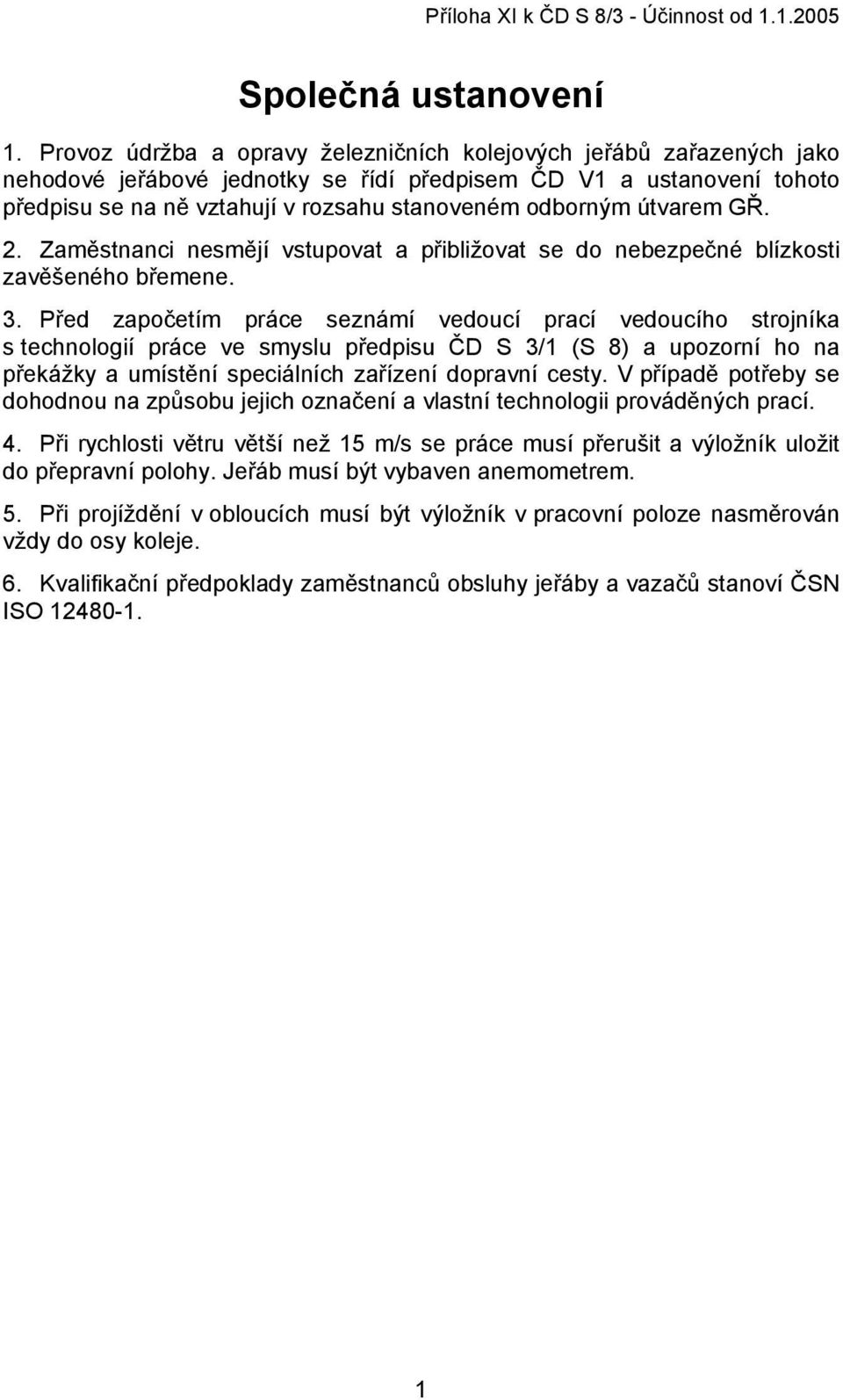 Příloha XI k ČD S 8/3 - Účinnost od 1.1.2005

Společná ustanovení

1. Provoz údržba a opravy železničních kolejových jeřábů zařazených jako nehodové jeřábové jednotky se řídí předpisem ČD V1 a ustanovení tohoto předpisu se na ně vztahují v rozsahu stanoveném odborným útvarem GŘ.

2. Zaměstnanci nesmějí vstupovat a přibližovat se do nebezpečné blízkosti zavěšeného břemene.

3. Před započetím práce seznámí vedoucí prací vedoucího strojníka s technologií práce ve smyslu předpisu ČD S 3/1 (S 8) a upozorní ho na překážky a umístění speciálních zařízení dopravní cesty. V případě potřeby se dohodnou na způsobu jejich označení a vlastní technologii prováděných prací.

4. Při rychlosti větru větší než 15 m/s se práce musí přerušit a výložník uložit do přepravní polohy. Jeřáb musí být vybaven anemometrem.

5. Při projíždění v obloucích musí být výložník v pracovní poloze nasměrován vždy do osy koleje.

6. Kvalifikační předpoklady zaměstnanců obsluhy jeřáby a vazačů stanoví ČSN ISO 12480-1.

1